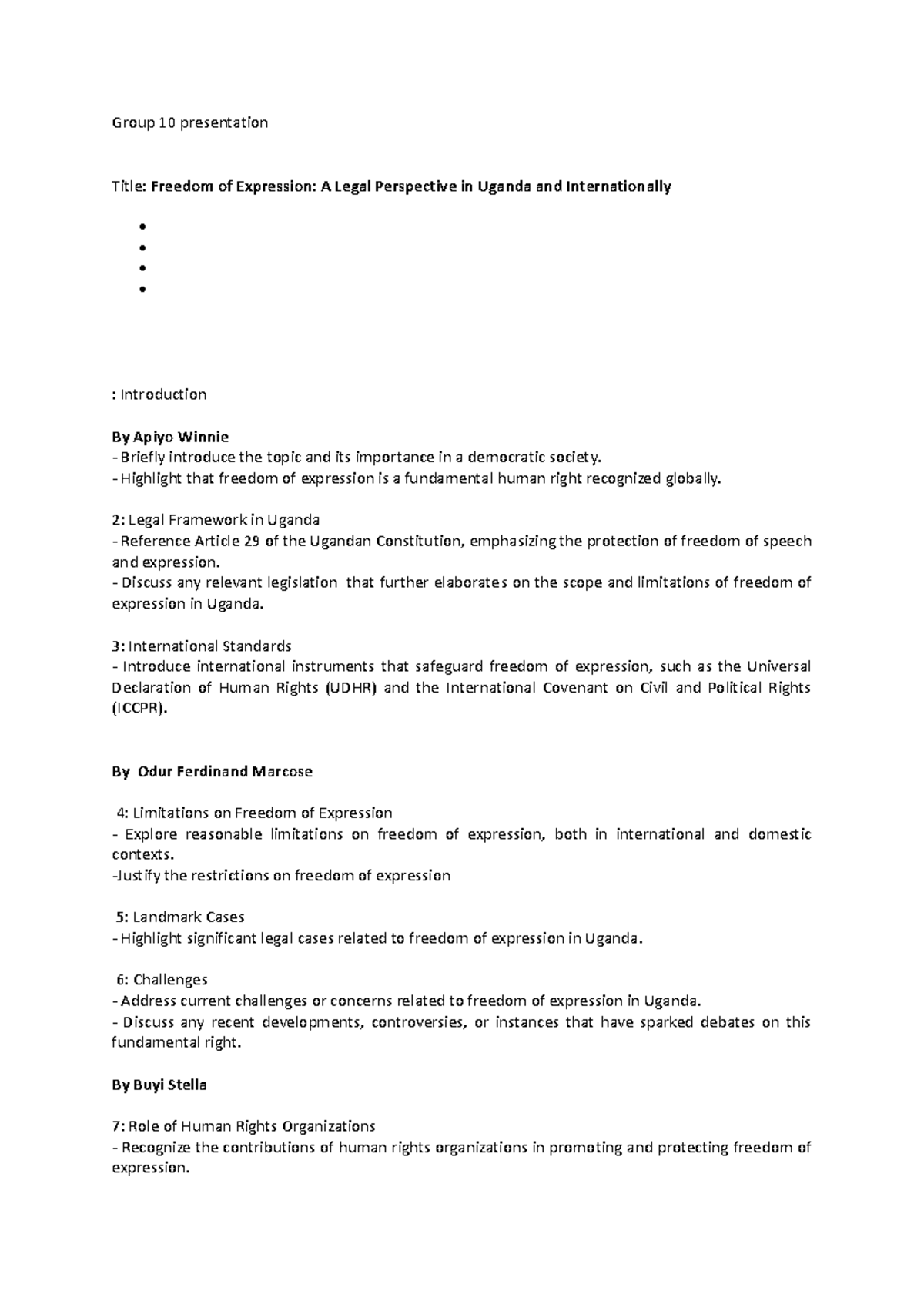 Group 10 presentation

Title: Freedom of Expression: A Legal Perspective in Uganda and Internationally

•
•
•
•

: Introduction

By Apiyo Winnie
- Briefly introduce the topic and its importance in a democratic society.
- Highlight that freedom of expression is a fundamental human right recognized globally.

2: Legal Framework in Uganda
- Reference Article 29 of the Ugandan Constitution, emphasizing the protection of freedom of speech and expression.
- Discuss any relevant legislation that further elaborates on the scope and limitations of freedom of expression in Uganda.

3: International Standards
- Introduce international instruments that safeguard freedom of expression, such as the Universal Declaration of Human Rights (UDHR) and the International Covenant on Civil and Political Rights (ICCPR).

By Odur Ferdinand Marcose

4: Limitations on Freedom of Expression
- Explore reasonable limitations on freedom of expression, both in international and domestic contexts.
-Justify the restrictions on freedom of expression

5: Landmark Cases
- Highlight significant legal cases related to freedom of expression in Uganda.

6: Challenges
- Address current challenges or concerns related to freedom of expression in Uganda.
- Discuss any recent developments, controversies, or instances that have sparked debates on this fundamental right.

By Buyi Stella

7: Role of Human Rights Organizations
- Recognize the contributions of human rights organizations in promoting and protecting freedom of expression.